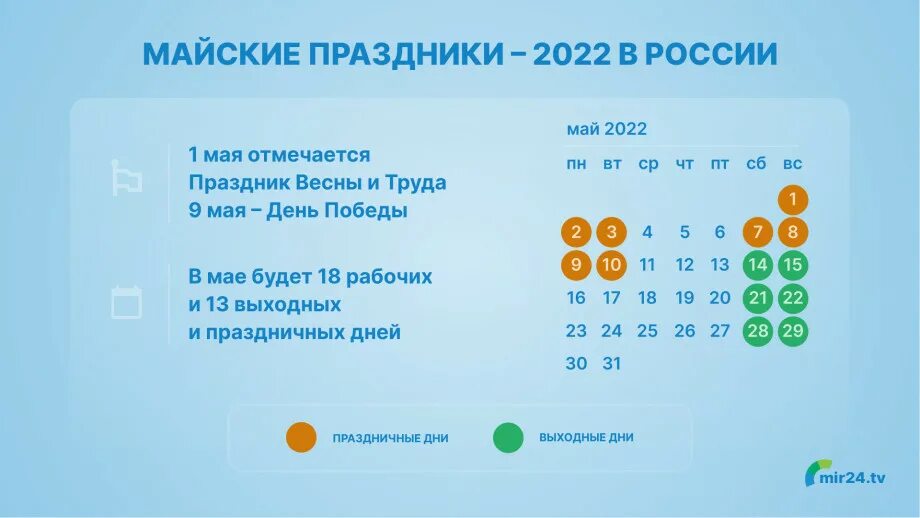 МАЙСКИЕ ПРАЗДНИКИ – 2022 В РОССИИ

1 мая отмечается Праздник Весны и Труда
9 мая – День Победы

В мае будет 18 рабочих и 13 выходных и праздничных дней

май 2022

| пн | вт | ср | чт | пт | сб | вс |
|---|---|---|---|---|---|---|
| | | | | | | 1 |
| 2 | 3 | 4 | 5 | 6 | 7 | 8 |
| 9 | 10 | 11 | 12 | 13 | 14 | 15 |
| 16 | 17 | 18 | 19 | 20 | 21 | 22 |
| 23 | 24 | 25 | 26 | 27 | 28 | 29 |
| 30 | 31 | | | | | |

ПРАЗДНИЧНЫЕ ДНИ

ВЫХОДНЫЕ ДНИ

mir24.tv